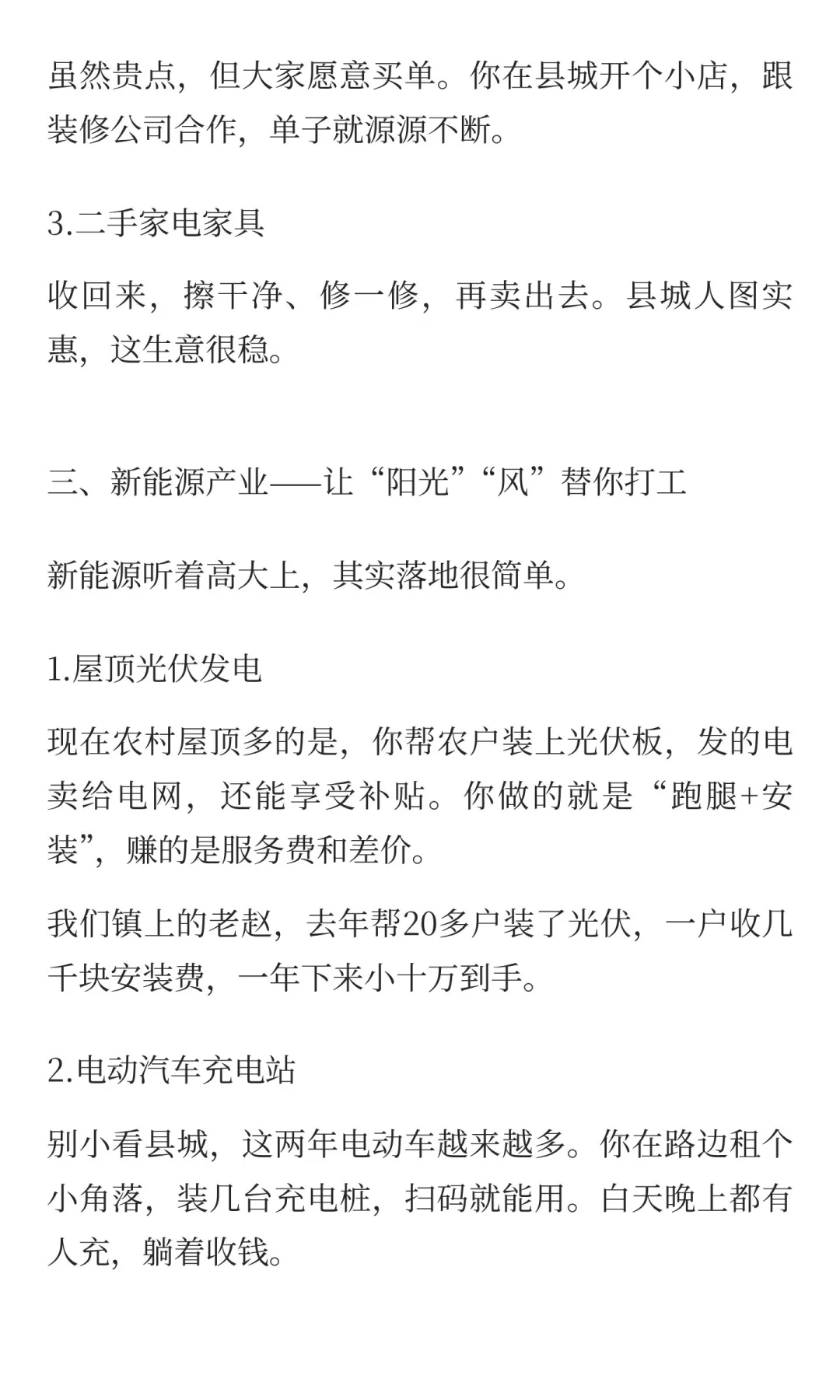 虽然贵点，但大家愿意买单。你在县城开个小店，跟装修公司合作，单子就源源不断。

3.二手家电家具

收回来，擦干净、修一修，再卖出去。县城人图实惠，这生意很稳。

三、新能源产业——让“阳光”“风”替你打工

新能源听着高大上，其实落地很简单。

1.屋顶光伏发电

现在农村屋顶多的是，你帮农户装上光伏板，发的电卖给电网，还能享受补贴。你做的就是“跑腿+安装”，赚的是服务费和差价。

我们镇上的老赵，去年帮20多户装了光伏，一户收几千块安装费，一年下来小十万到手。

2.电动汽车充电站

别小看县城，这两年电动车越来越多。你在路边租个小角落，装几台充电桩，扫码就能用。白天晚上都有人充，躺着收钱。